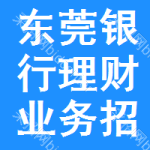 东莞银行理财业务招